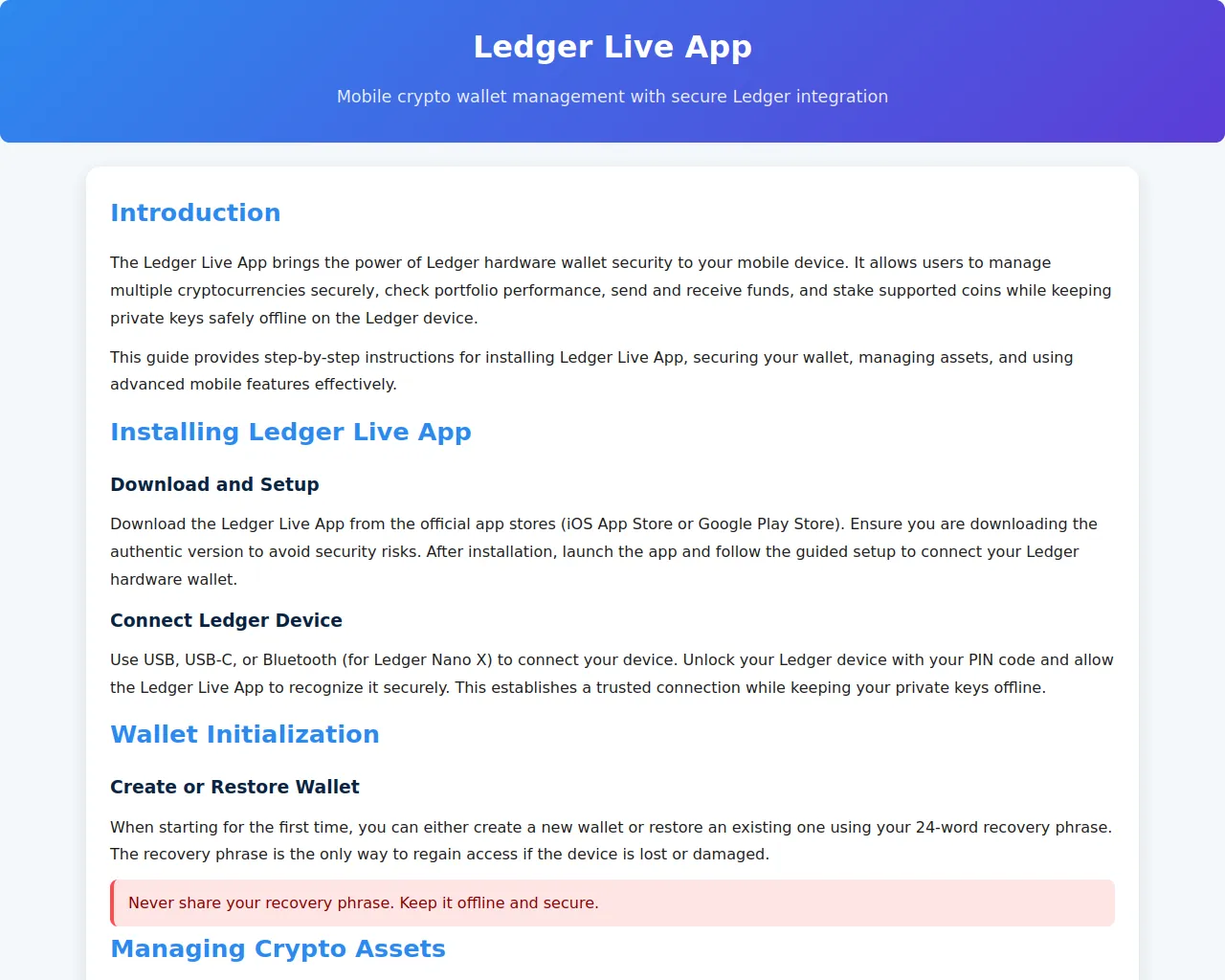 Ledger Live App

Mobile crypto wallet management with secure Ledger integration

Introduction

The Ledger Live App brings the power of Ledger hardware wallet security to your mobile device. It allows users to manage multiple cryptocurrencies securely, check portfolio performance, send and receive funds, and stake supported coins while keeping private keys safely offline on the Ledger device.

This guide provides step-by-step instructions for installing Ledger Live App, securing your wallet, managing assets, and using advanced mobile features effectively.

Installing Ledger Live App

Download and Setup

Download the Ledger Live App from the official app stores (iOS App Store or Google Play Store). Ensure you are downloading the authentic version to avoid security risks. After installation, launch the app and follow the guided setup to connect your Ledger hardware wallet.

Connect Ledger Device

Use USB, USB-C, or Bluetooth (for Ledger Nano X) to connect your device. Unlock your Ledger device with your PIN code and allow the Ledger Live App to recognize it securely. This establishes a trusted connection while keeping your private keys offline.

Wallet Initialization

Create or Restore Wallet

When starting for the first time, you can either create a new wallet or restore an existing one using your 24-word recovery phrase. The recovery phrase is the only way to regain access if the device is lost or damaged.

Never share your recovery phrase. Keep it offline and secure.

Managing Crypto Assets